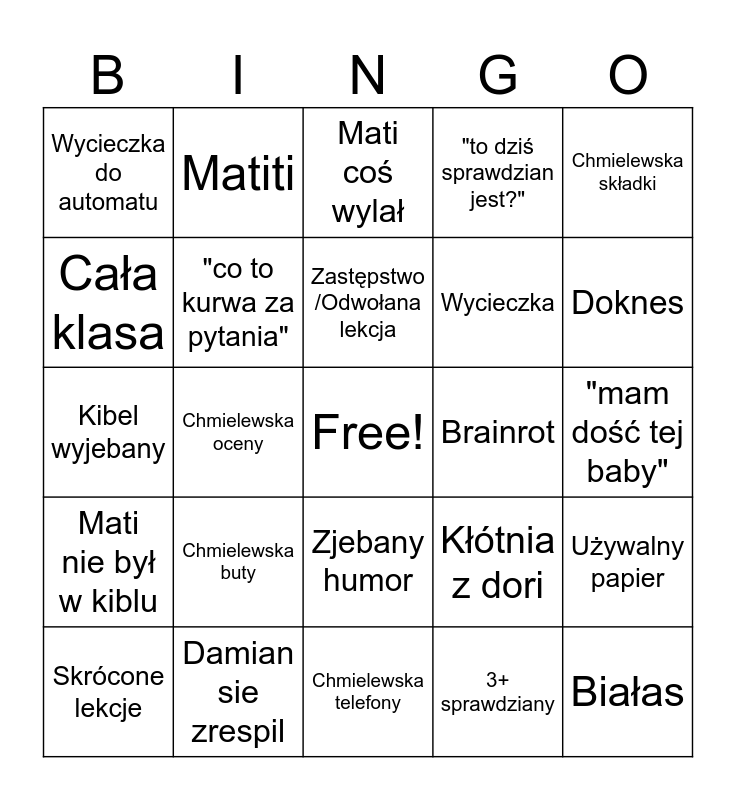 | B | I | N | G | O |
|---|---|---|---|---|
| Wycieczka do automatu | Matiti | Mati coś wylał | "to dziś sprawdzian jest?" | Chmielewska składki |
| Cała klasa | "co to kurwa za pytania" | Zastępstwo /Odwołana lekcja | Wycieczka | Doknes |
| Kibel wyjebany | Chmielewska oceny | Free! | Brainrot | "mam dość tej baby" |
| Mati nie był w kiblu | Chmielewska buty | Zjebany humor | Kłótnia z dori | Używalny papier |
| Skrócone lekcje | Damian sie zrespil | Chmielewska telefony | 3+ sprawdziany | Białas |